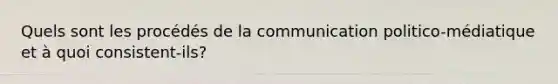 Quels sont les procédés de la communication politico-médiatique et à quoi consistent-ils?